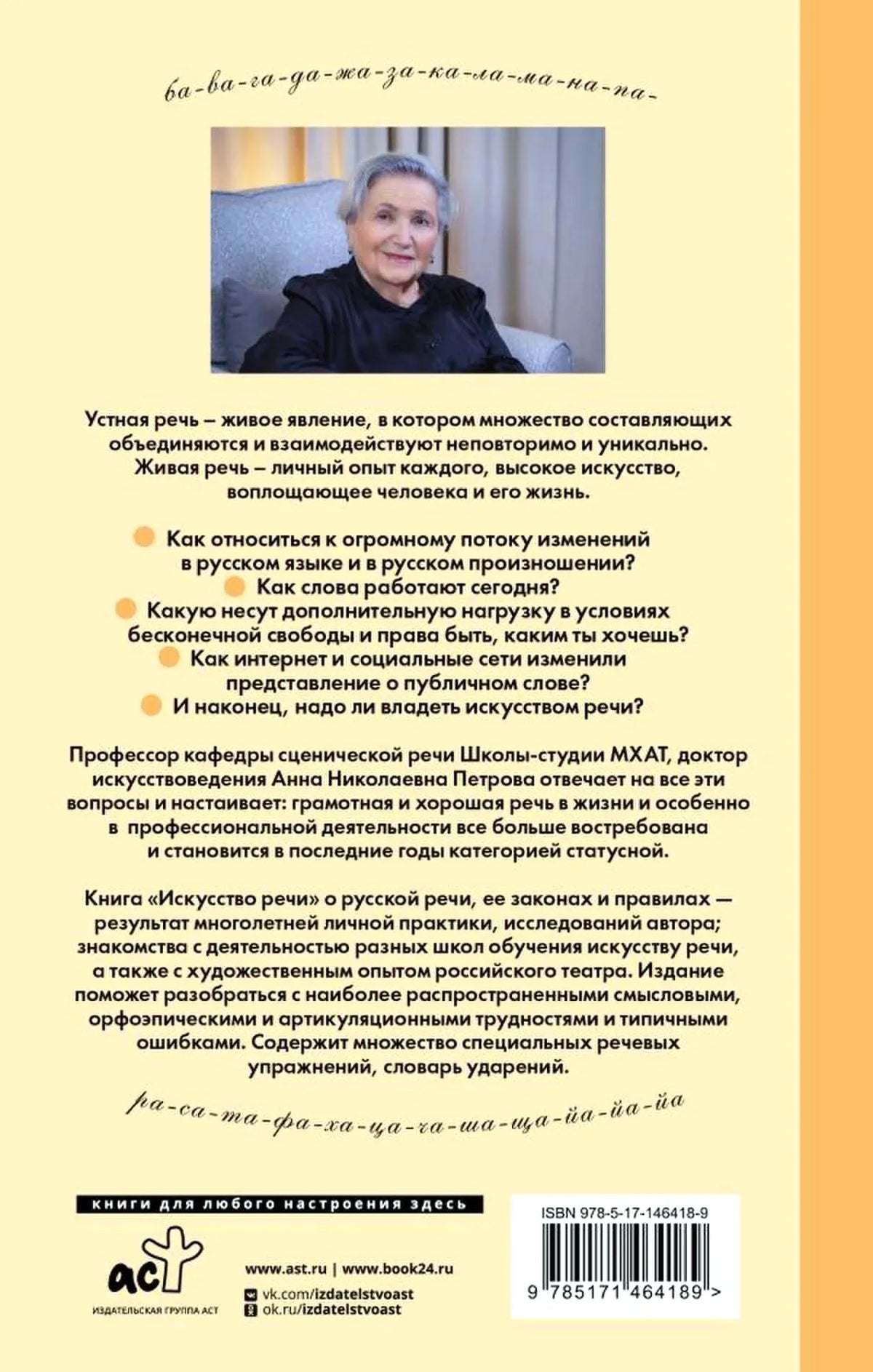 ба-ва-га-да-жа-за-ка-ла-ма-на-па-

Устная речь – живое явление, в котором множество составляющих объединяются и взаимодействуют неповторимо и уникально. Живая речь – личный опыт каждого, высокое искусство, воплощающее человека и его жизнь.

• Как относиться к огромному потоку изменений в русском языке и в русском произношении?
• Как слова работают сегодня?
• Какую несут дополнительную нагрузку в условиях бесконечной свободы и права быть, каким ты хочешь?
• Как интернет и социальные сети изменили представление о публичном слове?
• И наконец, надо ли владеть искусством речи?

Профессор кафедры сценической речи Школы-студии МХАТ, доктор искусствоведения Анна Николаевна Петрова отвечает на все эти вопросы и настаивает: грамотная и хорошая речь в жизни и особенно в профессиональной деятельности все больше востребована и становится в последние годы категорией статусной.

Книга «Искусство речи» о русской речи, ее законах и правилах — результат многолетней личной практики, исследований автора; знакомства с деятельностью разных школ обучения искусству речи, а также с художественным опытом российского театра. Издание поможет разобраться с наиболее распространенными смысловыми, орфоэпическими и артикуляционными трудностями и типичными ошибками. Содержит множество специальных речевых упражнений, словарь ударений.

ра-са-та-фа-ха-ца-ча-ша-ща-йа-йа-йа

книги для любого настроения здесь

аст
ИЗДАТЕЛЬСКАЯ ГРУППА АСТ

www.ast.ru | www.book24.ru
vk.com/izdatelstvoast
ok.ru/izdatelstvoast

ISBN 978-5-17-146418-9
9 785171 464189 >